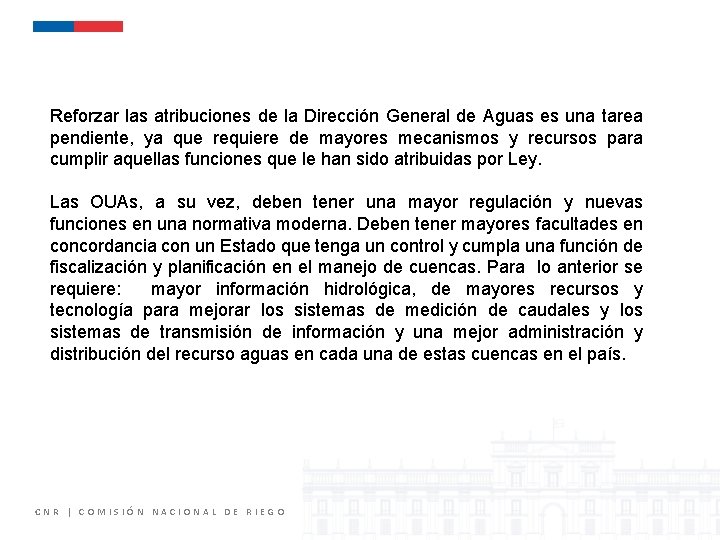 Reforzar las atribuciones de la Dirección General de Aguas es una tarea pendiente, ya que requiere de mayores mecanismos y recursos para cumplir aquellas funciones que le han sido atribuidas por Ley.

Las OUAs, a su vez, deben tener una mayor regulación y nuevas funciones en una normativa moderna. Deben tener mayores facultades en concordancia con un Estado que tenga un control y cumpla una función de fiscalización y planificación en el manejo de cuencas. Para lo anterior se requiere: mayor información hidrológica, de mayores recursos y tecnología para mejorar los sistemas de medición de caudales y los sistemas de transmisión de información y una mejor administración y distribución del recurso aguas en cada una de estas cuencas en el país.

CNR | COMISIÓN NACIONAL DE RIEGO